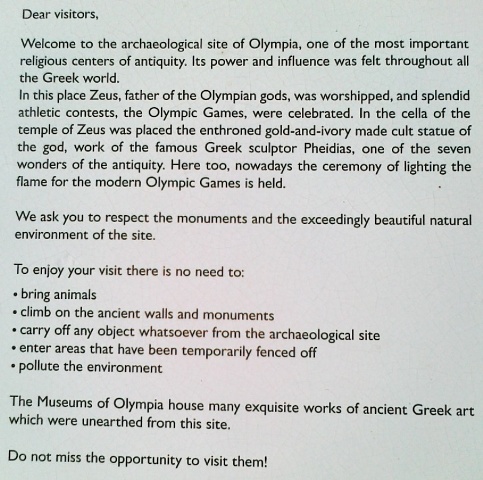 Dear visitors,

Welcome to the archaeological site of Olympia, one of the most important religious centers of antiquity. Its power and influence was felt throughout all the Greek world.
In this place Zeus, father of the Olympian gods, was worshipped, and splendid athletic contests, the Olympic Games, were celebrated. In the cella of the temple of Zeus was placed the enthroned gold-and-ivory made cult statue of the god, work of the famous Greek sculptor Pheidias, one of the seven wonders of the antiquity. Here too, nowadays the ceremony of lighting the flame for the modern Olympic Games is held.

We ask you to respect the monuments and the exceedingly beautiful natural environment of the site.

To enjoy your visit there is no need to:
• bring animals
• climb on the ancient walls and monuments
• carry off any object whatsoever from the archaeological site
• enter areas that have been temporarily fenced off
• pollute the environment

The Museums of Olympia house many exquisite works of ancient Greek art which were unearthed from this site.

Do not miss the opportunity to visit them!